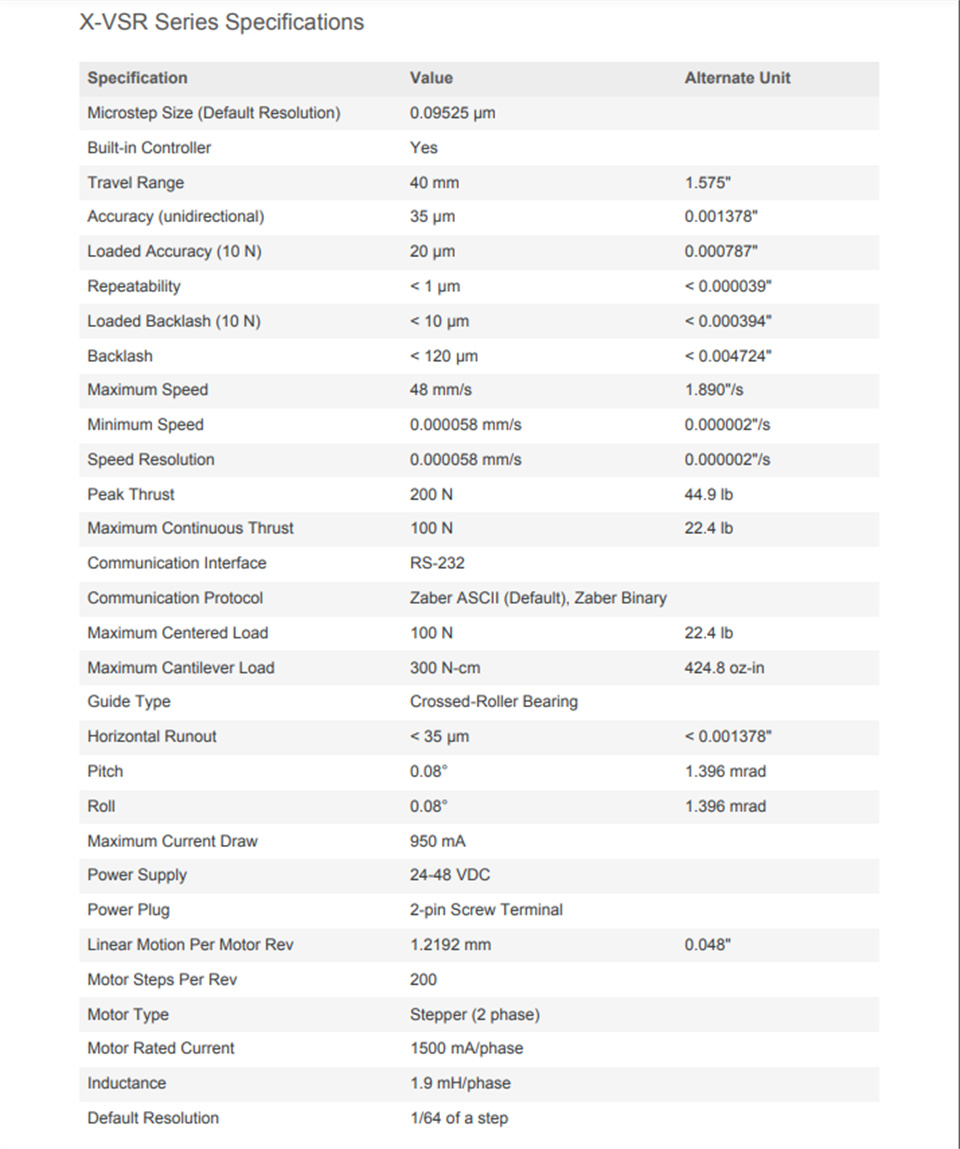 X-VSR Series Specifications

| Specification | Value | Alternate Unit |
|---|---|---|
| Microstep Size (Default Resolution) | 0.09525 µm | |
| Built-in Controller | Yes | |
| Travel Range | 40 mm | 1.575" |
| Accuracy (unidirectional) | 35 µm | 0.001378" |
| Loaded Accuracy (10 N) | 20 µm | 0.000787" |
| Repeatability | < 1 µm | < 0.000039" |
| Loaded Backlash (10 N) | < 10 µm | < 0.000394" |
| Backlash | < 120 µm | < 0.004724" |
| Maximum Speed | 48 mm/s | 1.890"/s |
| Minimum Speed | 0.000058 mm/s | 0.000002"/s |
| Speed Resolution | 0.000058 mm/s | 0.000002"/s |
| Peak Thrust | 200 N | 44.9 lb |
| Maximum Continuous Thrust | 100 N | 22.4 lb |
| Communication Interface | RS-232 | |
| Communication Protocol | Zaber ASCII (Default), Zaber Binary | |
| Maximum Centered Load | 100 N | 22.4 lb |
| Maximum Cantilever Load | 300 N-cm | 424.8 oz-in |
| Guide Type | Crossed-Roller Bearing | |
| Horizontal Runout | < 35 µm | < 0.001378" |
| Pitch | 0.08° | 1.396 mrad |
| Roll | 0.08° | 1.396 mrad |
| Maximum Current Draw | 950 mA | |
| Power Supply | 24-48 VDC | |
| Power Plug | 2-pin Screw Terminal | |
| Linear Motion Per Motor Rev | 1.2192 mm | 0.048" |
| Motor Steps Per Rev | 200 | |
| Motor Type | Stepper (2 phase) | |
| Motor Rated Current | 1500 mA/phase | |
| Inductance | 1.9 mH/phase | |
| Default Resolution | 1/64 of a step | |